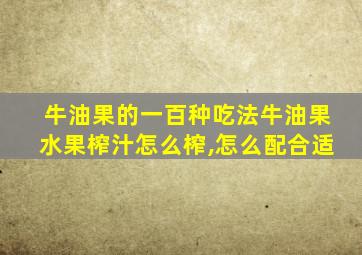 牛油果的一百种吃法牛油果水果榨汁怎么榨,怎么配合适